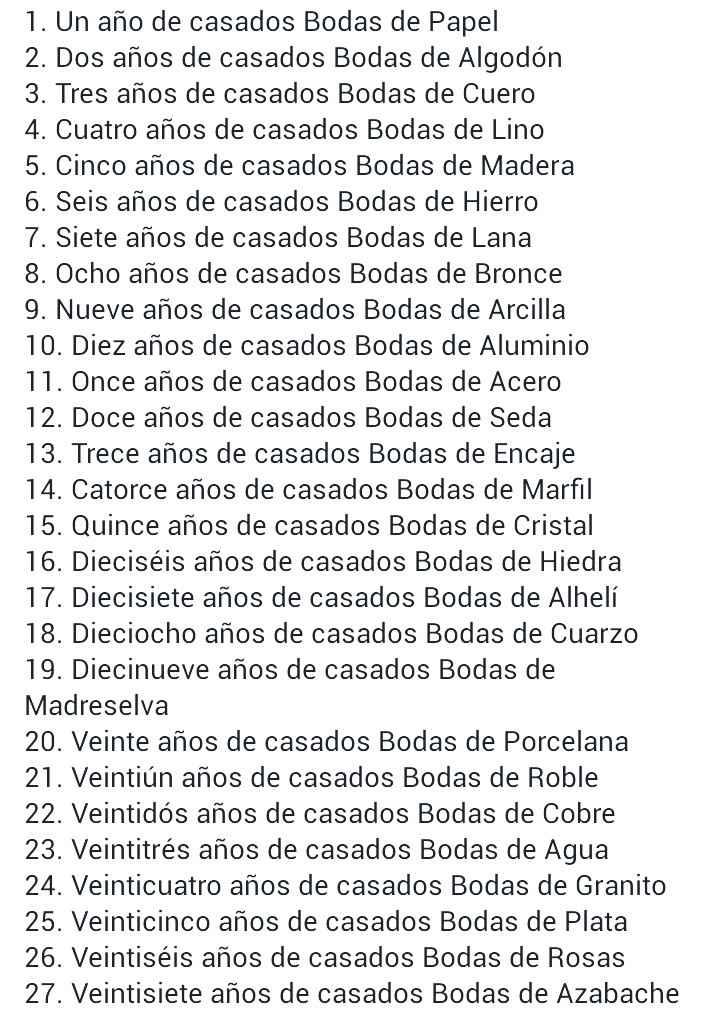 1. Un año de casados Bodas de Papel
2. Dos años de casados Bodas de Algodón
3. Tres años de casados Bodas de Cuero
4. Cuatro años de casados Bodas de Lino
5. Cinco años de casados Bodas de Madera
6. Seis años de casados Bodas de Hierro
7. Siete años de casados Bodas de Lana
8. Ocho años de casados Bodas de Bronce
9. Nueve años de casados Bodas de Arcilla
10. Diez años de casados Bodas de Aluminio
11. Once años de casados Bodas de Acero
12. Doce años de casados Bodas de Seda
13. Trece años de casados Bodas de Encaje
14. Catorce años de casados Bodas de Marfil
15. Quince años de casados Bodas de Cristal
16. Dieciséis años de casados Bodas de Hiedra
17. Diecisiete años de casados Bodas de Alhelí
18. Dieciocho años de casados Bodas de Cuarzo
19. Diecinueve años de casados Bodas de Madreselva
20. Veinte años de casados Bodas de Porcelana
21. Veintiún años de casados Bodas de Roble
22. Veintidós años de casados Bodas de Cobre
23. Veintitrés años de casados Bodas de Agua
24. Veinticuatro años de casados Bodas de Granito
25. Veinticinco años de casados Bodas de Plata
26. Veintiséis años de casados Bodas de Rosas
27. Veintisiete años de casados Bodas de Azabache